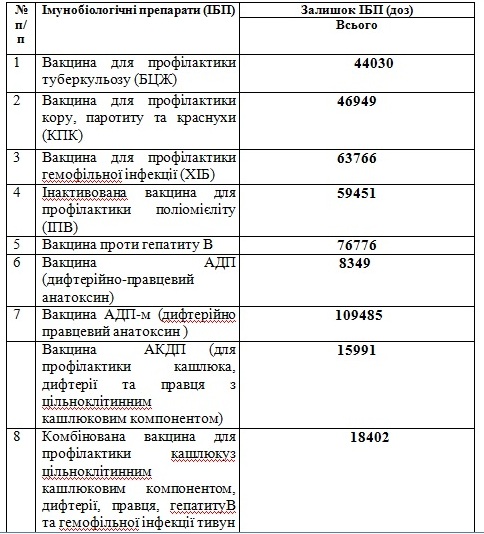 | № п/п | Імунобіологічні препарати (ІБП) | Залишок ІБП (доз) Всього |
|---|---|---|
| 1 | Вакцина для профілактики туберкульозу (БЦЖ) | 44030 |
| 2 | Вакцина для профілактики кору, паротиту та краснухи (КПК) | 46949 |
| 3 | Вакцина для профілактики гемофільної інфекції (ХІБ) | 63766 |
| 4 | Інактивована вакцина для профілактики поліомієліту (ІПВ) | 59451 |
| 5 | Вакцина проти гепатиту В | 76776 |
| 6 | Вакцина АДП (дифтерійно-правцевий анатоксин) | 8349 |
| 7 | Вакцина АДП-м (дифтерійно правцевий анатоксин ) | 109485 |
| | Вакцина АКДП (для профілактики кашлюка, дифтерії та правця з цільноклітинним кашлюковим компонентом) | 15991 |
| 8 | Комбінована вакцина для профілактики кашлюкуз цільноклітинним кашлюковим компонентом, дифтерії, правця, гепатитуВ та гемофільної інфекції тивун | 18402 |